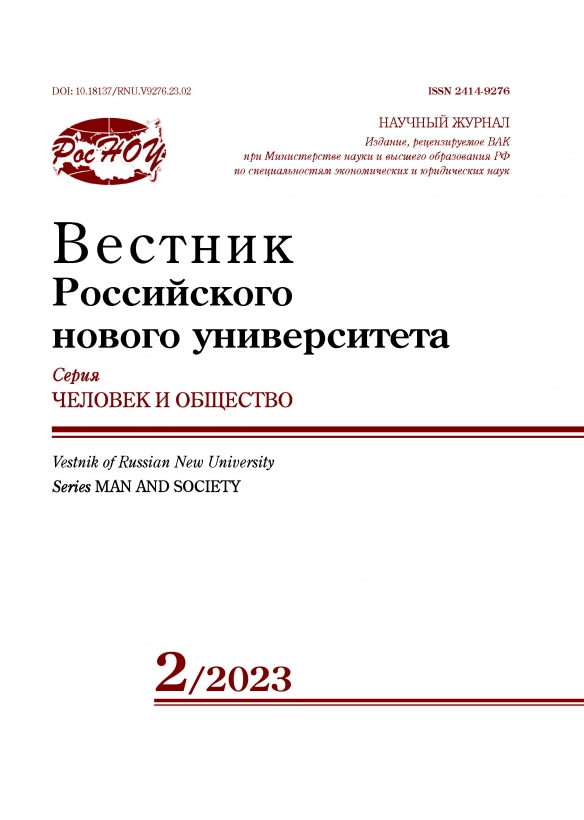 DOI: 10.18137/RNU.V9276.23.02

ISSN 2414-9276

РосНОУ

НАУЧНЫЙ ЖУРНАЛ

Издание, рецензируемое ВАК при Министерстве науки и высшего образования РФ по специальностям экономических и юридических наук

Вестник Российского нового университета

Серия
ЧЕЛОВЕК И ОБЩЕСТВО

Vestnik of Russian New University
Series MAN AND SOCIETY

2/2023